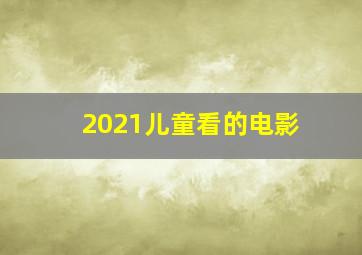 2021儿童看的电影